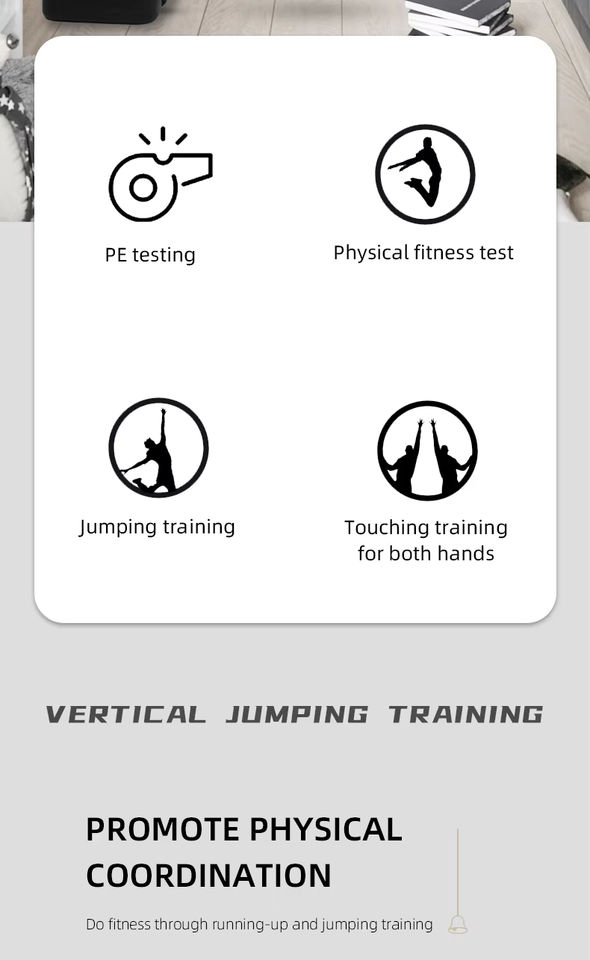 PE testing

Physical fitness test

Jumping training

Touching training
for both hands

VERTICAL JUMPING TRAINING

PROMOTE PHYSICAL
COORDINATION

Do fitness through running-up and jumping training